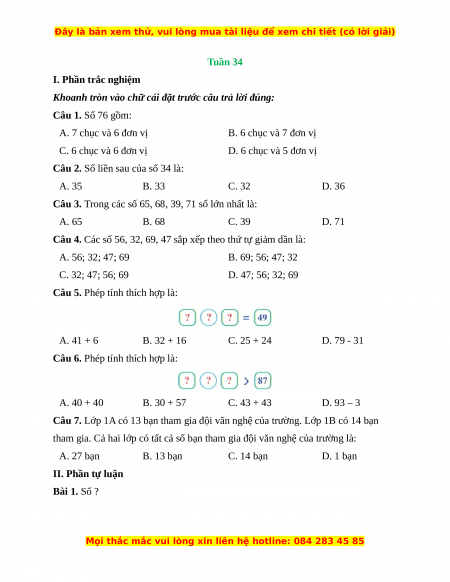 Đây là bản xem thử, vui lòng mua tài liệu để xem chi tiết (có lời giải)

Tuần 34

I. Phần trắc nghiệm

Khoanh tròn vào chữ cái đặt trước câu trả lời đúng:

Câu 1. Số 76 gồm:

A. 7 chục và 6 đơn vị
B. 6 chục và 7 đơn vị
C. 6 chục và 6 đơn vị
D. 6 chục và 5 đơn vị

Câu 2. Số liền sau của số 34 là:

A. 35
B. 33
C. 32
D. 36

Câu 3. Trong các số 65, 68, 39, 71 số lớn nhất là:

A. 65
B. 68
C. 39
D. 71

Câu 4. Các số 56, 32, 69, 47 sắp xếp theo thứ tự giảm dần là:

A. 56; 32; 47; 69
B. 69; 56; 47; 32
C. 32; 47; 56; 69
D. 47; 56; 32; 69

Câu 5. Phép tính thích hợp là:

? ? ? = 49

A. 41 + 6
B. 32 + 16
C. 25 + 24
D. 79 - 31

Câu 6. Phép tính thích hợp là:

? ? ? > 87

A. 40 + 40
B. 30 + 57
C. 43 + 43
D. 93 – 3

Câu 7. Lớp 1A có 13 bạn tham gia đội văn nghệ của trường. Lớp 1B có 14 bạn tham gia. Cả hai lớp có tất cả số bạn tham gia đội văn nghệ của trường là:

A. 27 bạn
B. 13 bạn
C. 14 bạn
D. 1 bạn

II. Phần tự luận

Bài 1. Số ?

Mọi thắc mắc vui lòng xin liên hệ hotline: 084 283 45 85